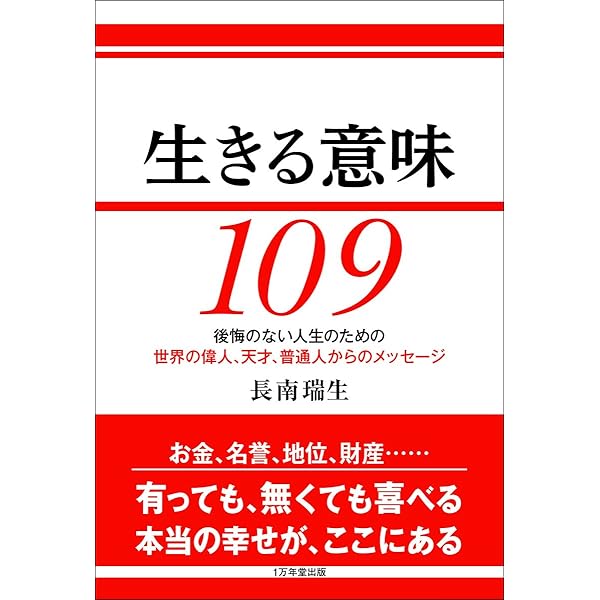 生きる意味

109

後悔のない人生のための
世界の偉人、天才、普通人からのメッセージ

長南瑞生

お金、名誉、地位、財産……

有っても、無くても喜べる
本当の幸せが、ここにある

1万年堂出版